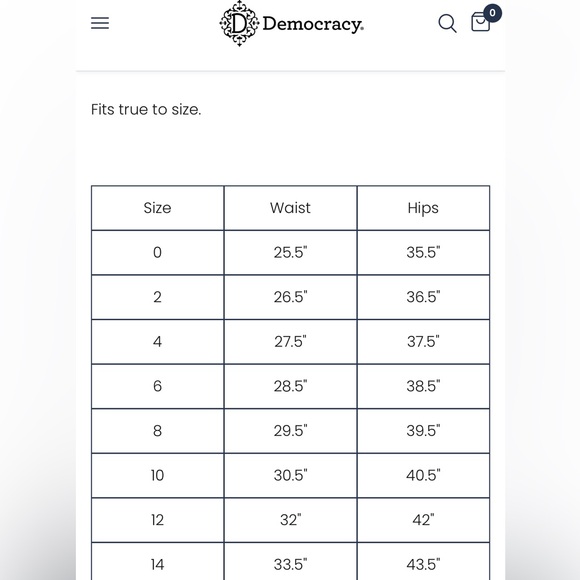 D Democracy.

0

Fits true to size.

| Size | Waist | Hips |
|---|---|---|
| 0 | 25.5" | 35.5" |
| 2 | 26.5" | 36.5" |
| 4 | 27.5" | 37.5" |
| 6 | 28.5" | 38.5" |
| 8 | 29.5" | 39.5" |
| 10 | 30.5" | 40.5" |
| 12 | 32" | 42" |
| 14 | 33.5" | 43.5" |